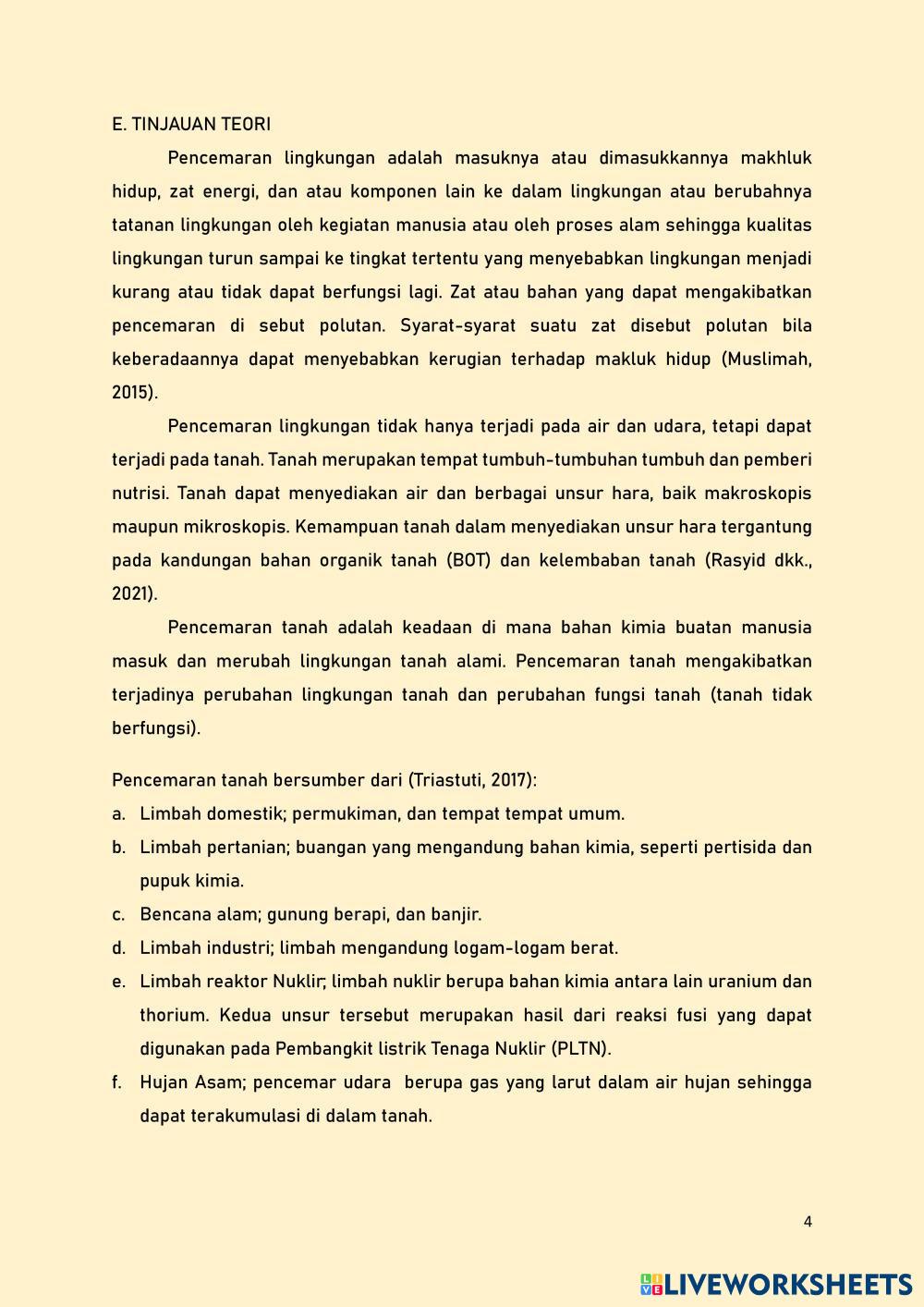 E. TINJAUAN TEORI

Pencemaran lingkungan adalah masuknya atau dimasukkannya makhluk hidup, zat energi, dan atau komponen lain ke dalam lingkungan atau berubahnya tatanan lingkungan oleh kegiatan manusia atau oleh proses alam sehingga kualitas lingkungan turun sampai ke tingkat tertentu yang menyebabkan lingkungan menjadi kurang atau tidak dapat berfungsi lagi. Zat atau bahan yang dapat mengakibatkan pencemaran di sebut polutan. Syarat-syarat suatu zat disebut polutan bila keberadaannya dapat menyebabkan kerugian terhadap makluk hidup (Muslimah, 2015).

Pencemaran lingkungan tidak hanya terjadi pada air dan udara, tetapi dapat terjadi pada tanah. Tanah merupakan tempat tumbuh-tumbuhan tumbuh dan pemberi nutrisi. Tanah dapat menyediakan air dan berbagai unsur hara, baik makroskopis maupun mikroskopis. Kemampuan tanah dalam menyediakan unsur hara tergantung pada kandungan bahan organik tanah (BOT) dan kelembaban tanah (Rasyid dkk., 2021).

Pencemaran tanah adalah keadaan di mana bahan kimia buatan manusia masuk dan merubah lingkungan tanah alami. Pencemaran tanah mengakibatkan terjadinya perubahan lingkungan tanah dan perubahan fungsi tanah (tanah tidak berfungsi).

Pencemaran tanah bersumber dari (Triastuti, 2017):
a. Limbah domestik; permukiman, dan tempat tempat umum.
b. Limbah pertanian; buangan yang mengandung bahan kimia, seperti pertisida dan pupuk kimia.
c. Bencana alam; gunung berapi, dan banjir.
d. Limbah industri; limbah mengandung logam-logam berat.
e. Limbah reaktor Nuklir; limbah nuklir berupa bahan kimia antara lain uranium dan thorium. Kedua unsur tersebut merupakan hasil dari reaksi fusi yang dapat digunakan pada Pembangkit listrik Tenaga Nuklir (PLTN).
f. Hujan Asam; pencemar udara berupa gas yang larut dalam air hujan sehingga dapat terakumulasi di dalam tanah.

4

LIVEWORKSHEETS